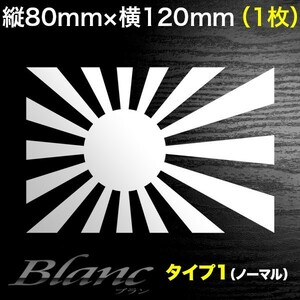 縦80mm×横120mm（1枚）

Blanc
ブラン

タイプ1（ノーマル）